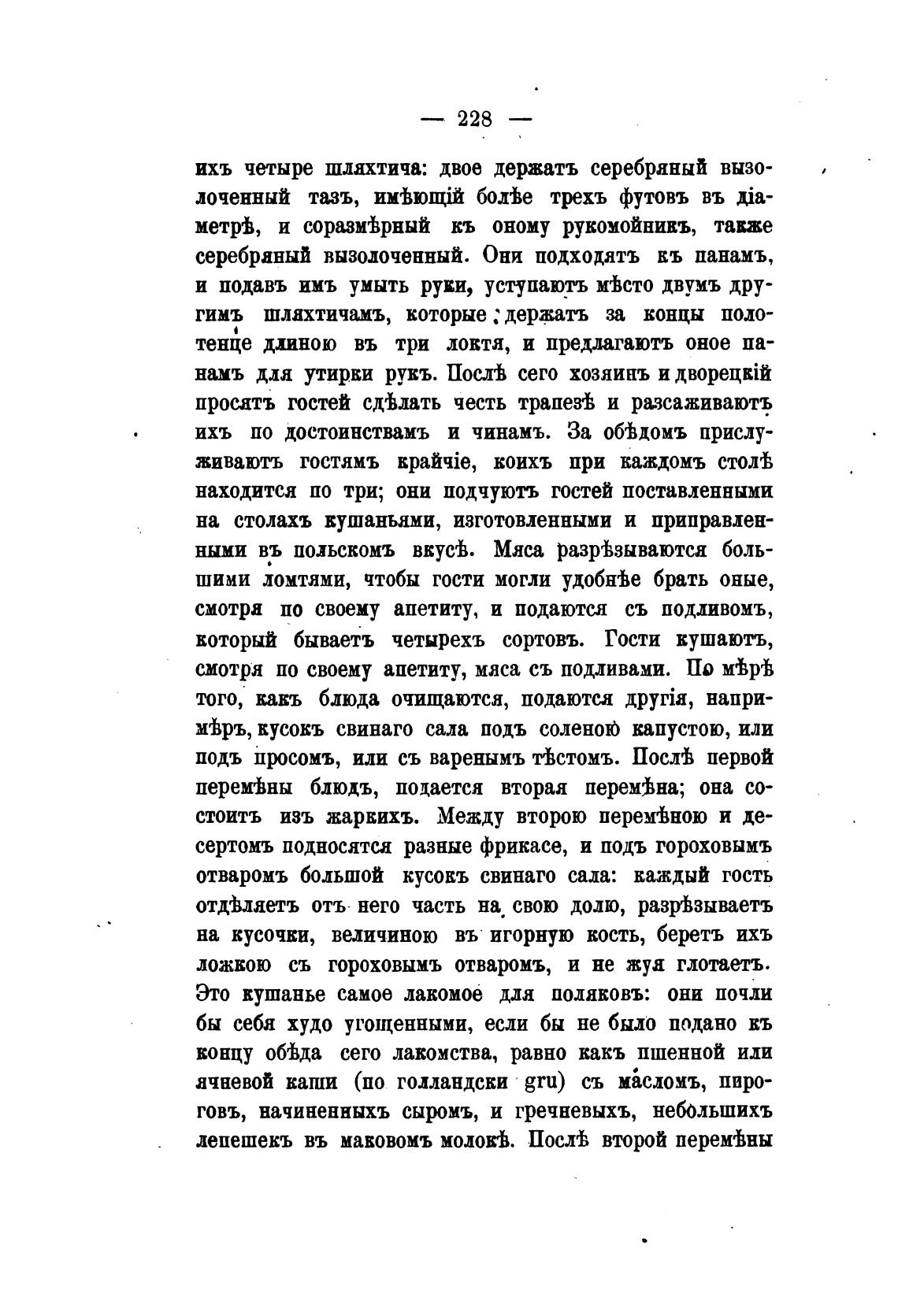 — 228 —

ихъ четыре шляхтича: двое держатъ серебряный вызолоченный тазъ, имѣющій болѣе трехъ футовъ въ діаметрѣ, и соразмѣрный къ оному рукомойникъ, также серебряный вызолоченный. Они подходятъ къ панамъ, и подавъ имъ умыть руки, уступаютъ мѣсто двумъ другимъ шляхтичамъ, которые держатъ за концы полотенце длиною въ три локтя, и предлагаютъ оное панамъ для утирки рукъ. Послѣ сего хозяинъ и дворецкій просятъ гостей сдѣлать честь трапезѣ и разсаживаютъ ихъ по достоинствамъ и чинамъ. За обѣдомъ прислуживаютъ гостямъ крайчіе, коихъ при каждомъ столѣ находится по три; они подчуютъ гостей поставленными на столахъ кушаньями, изготовленными и приправленными въ польскомъ вкусѣ. Мяса разрѣзываются большими ломтями, чтобы гости могли удобнѣе брать оные, смотря по своему апетиту, и подаются съ подливомъ, который бываетъ четырехъ сортовъ. Гости кушаютъ, смотря по своему апетиту, мяса съ подливами. По мѣрѣ того, какъ блюда очищаются, подаются другія, напримѣръ, кусокъ свинаго сала подъ соленою капустою, или подъ просомъ, или съ варенымъ тѣстомъ. Послѣ первой перемѣны блюдъ, подается вторая перемѣна; она состоитъ изъ жаркихъ. Между второю перемѣною и десертомъ подносятся разные фрикасе, и подъ гороховымъ отваромъ большой кусокъ свинаго сала: каждый гость отдѣляетъ отъ него часть на свою долю, разрѣзываетъ на кусочки, величиною въ игорную кость, беретъ ихъ ложкою съ гороховымъ отваромъ, и не жуя глотаетъ. Это кушанье самое лакомое для поляковъ: они почли бы себя худо угощенными, если бы не было подано къ концу обѣда сего лакомства, равно какъ пшенной или ячневой каши (по голландски gru) съ масломъ, пироговъ, начиненныхъ сыромъ, и гречневыхъ, небольшихъ лепешекъ въ маковомъ молокѣ. Послѣ второй перемѣны